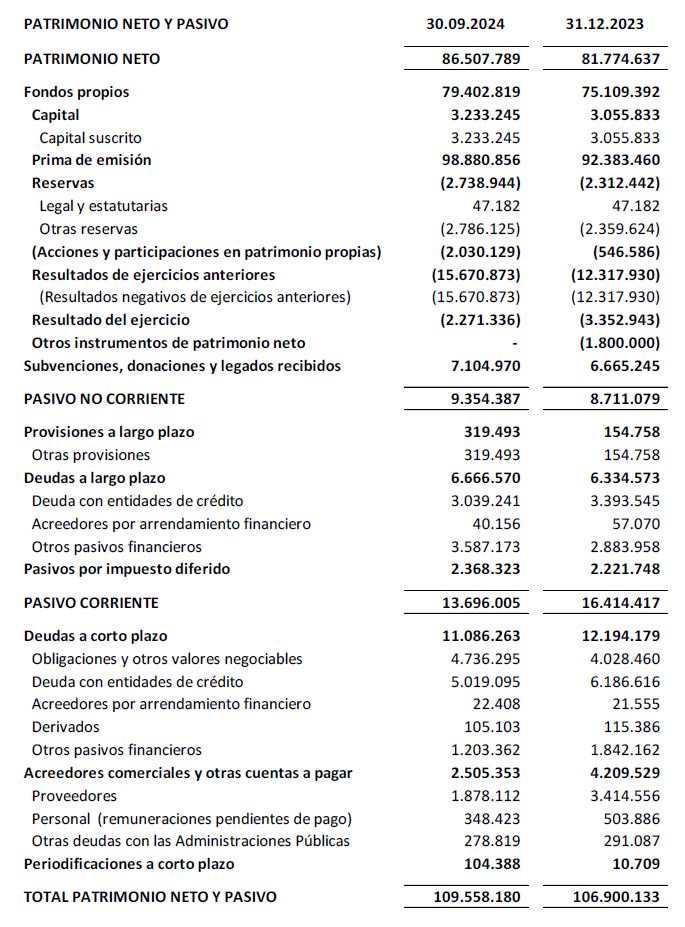 | PATRIMONIO NETO Y PASIVO | 30.09.2024 | 31.12.2023 |
|---|---|---|
| PATRIMONIO NETO | 86.507.789 | 81.774.637 |
| Fondos propios | 79.402.819 | 75.109.392 |
| Capital | 3.233.245 | 3.055.833 |
| Capital suscrito | 3.233.245 | 3.055.833 |
| Prima de emisión | 98.880.856 | 92.383.460 |
| Reservas | (2.738.944) | (2.312.442) |
| Legal y estatutarias | 47.182 | 47.182 |
| Otras reservas | (2.786.125) | (2.359.624) |
| (Acciones y participaciones en patrimonio propias) | (2.030.129) | (546.586) |
| Resultados de ejercicios anteriores | (15.670.873) | (12.317.930) |
| (Resultados negativos de ejercicios anteriores) | (15.670.873) | (12.317.930) |
| Resultado del ejercicio | (2.271.336) | (3.352.943) |
| Otros instrumentos de patrimonio neto | - | (1.800.000) |
| Subvenciones, donaciones y legados recibidos | 7.104.970 | 6.665.245 |
| PASIVO NO CORRIENTE | 9.354.387 | 8.711.079 |
| Provisiones a largo plazo | 319.493 | 154.758 |
| Otras provisiones | 319.493 | 154.758 |
| Deudas a largo plazo | 6.666.570 | 6.334.573 |
| Deuda con entidades de crédito | 3.039.241 | 3.393.545 |
| Acreedores por arrendamiento financiero | 40.156 | 57.070 |
| Otros pasivos financieros | 3.587.173 | 2.883.958 |
| Pasivos por impuesto diferido | 2.368.323 | 2.221.748 |
| PASIVO CORRIENTE | 13.696.005 | 16.414.417 |
| Deudas a corto plazo | 11.086.263 | 12.194.179 |
| Obligaciones y otros valores negociables | 4.736.295 | 4.028.460 |
| Deuda con entidades de crédito | 5.019.095 | 6.186.616 |
| Acreedores por arrendamiento financiero | 22.408 | 21.555 |
| Derivados | 105.103 | 115.386 |
| Otros pasivos financieros | 1.203.362 | 1.842.162 |
| Acreedores comerciales y otras cuentas a pagar | 2.505.353 | 4.209.529 |
| Proveedores | 1.878.112 | 3.414.556 |
| Personal (remuneraciones pendientes de pago) | 348.423 | 503.886 |
| Otras deudas con las Administraciones Públicas | 278.819 | 291.087 |
| Periodificaciones a corto plazo | 104.388 | 10.709 |
| TOTAL PATRIMONIO NETO Y PASIVO | 109.558.180 | 106.900.133 |